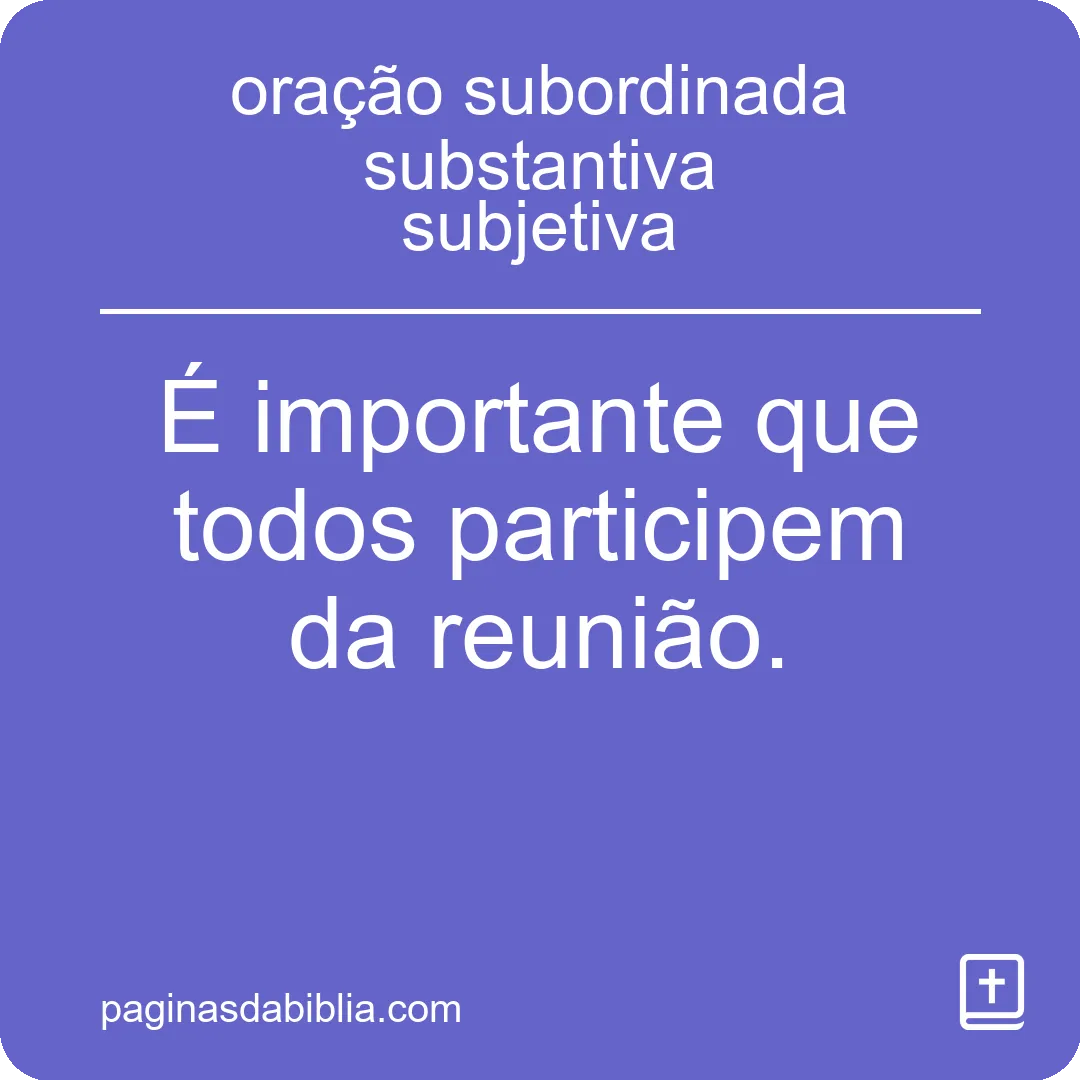 oração subordinada substantiva subjetiva

É importante que todos participem da reunião.

paginasdabiblia.com